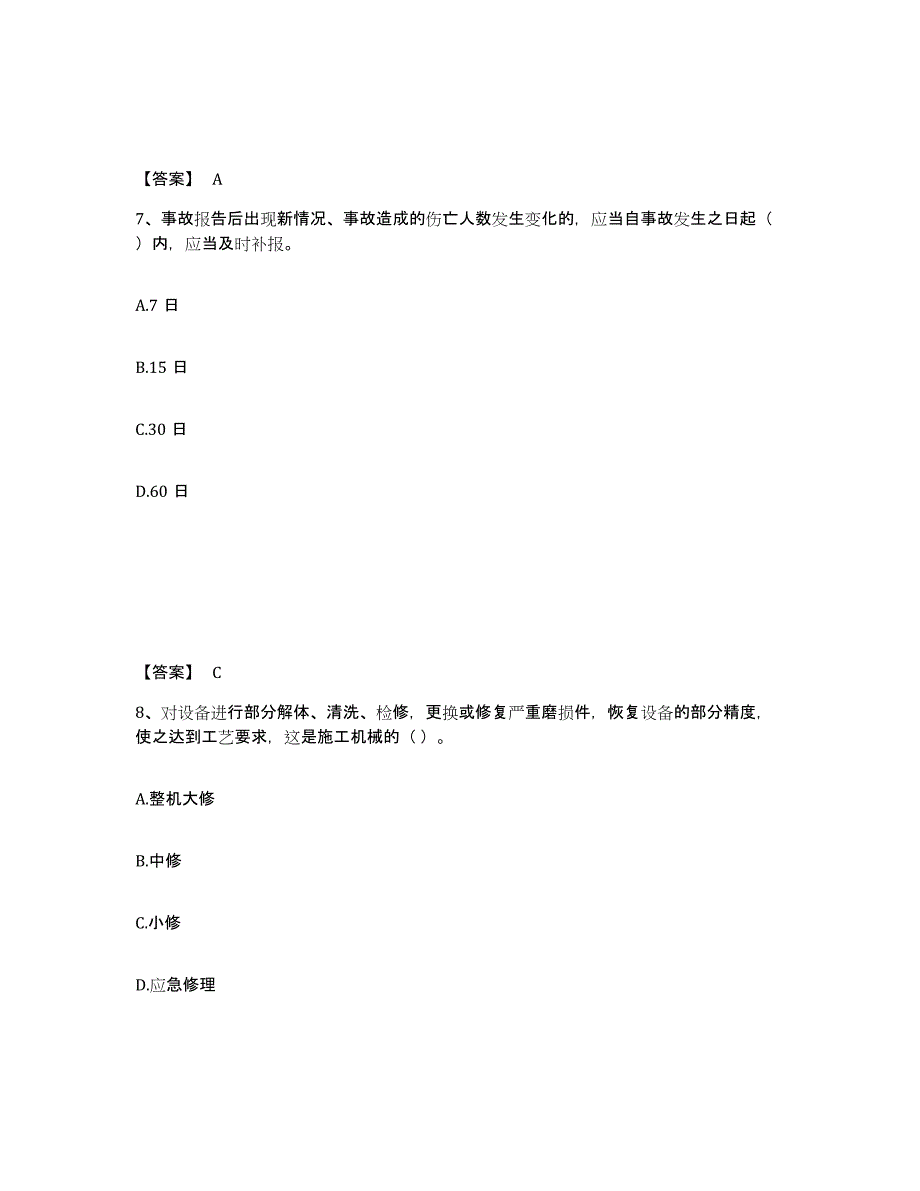 【答案】 A

7、事故报告后出现新情况、事故造成的伤亡人数发生变化的，应当自事故发生之日起（ ）内，应当及时补报。

A.7 日

B.15 日

C.30 日

D.60 日

【答案】 C

8、对设备进行部分解体、清洗、检修，更换或修复严重磨损件，恢复设备的部分精度，使之达到工艺要求，这是施工机械的（ ）。

A.整机大修

B.中修

C.小修

D.应急修理